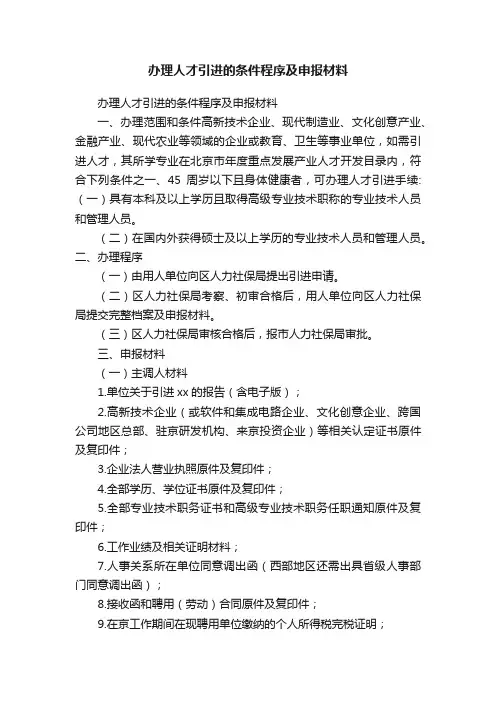 办理人才引进的条件程序及申报材料

办理人才引进的条件程序及申报材料

一、办理范围和条件高新技术企业、现代制造业、文化创意产业、金融产业、现代农业等领域的企业或教育、卫生等事业单位，如需引进人才，其所学专业在北京市年度重点发展产业人才开发目录内，符合下列条件之一、45 周岁以下且身体健康者，可办理人才引进手续:（一）具有本科及以上学历且取得高级专业技术职称的专业技术人员和管理人员。

（二）在国内外获得硕士及以上学历的专业技术人员和管理人员。

二、办理程序

（一）由用人单位向区人力社保局提出引进申请。

（二）区人力社保局考察、初审合格后，用人单位向区人力社保局提交完整档案及申报材料。

（三）区人力社保局审核合格后，报市人力社保局审批。

三、申报材料

（一）主调人材料

1.单位关于引进 xx 的报告（含电子版）；

2.高新技术企业（或软件和集成电路企业、文化创意企业、跨国公司地区总部、驻京研发机构、来京投资企业）等相关认定证书原件及复印件；

3.企业法人营业执照原件及复印件；

4.全部学历、学位证书原件及复印件；

5.全部专业技术职务证书和高级专业技术职务任职通知原件及复印件；

6.工作业绩及相关证明材料；

7.人事关系所在单位同意调出函（西部地区还需出具省级人事部门同意调出函）；

8.接收函和聘用（劳动）合同原件及复印件；

9.在京工作期间在现聘用单位缴纳的个人所得税完税证明；